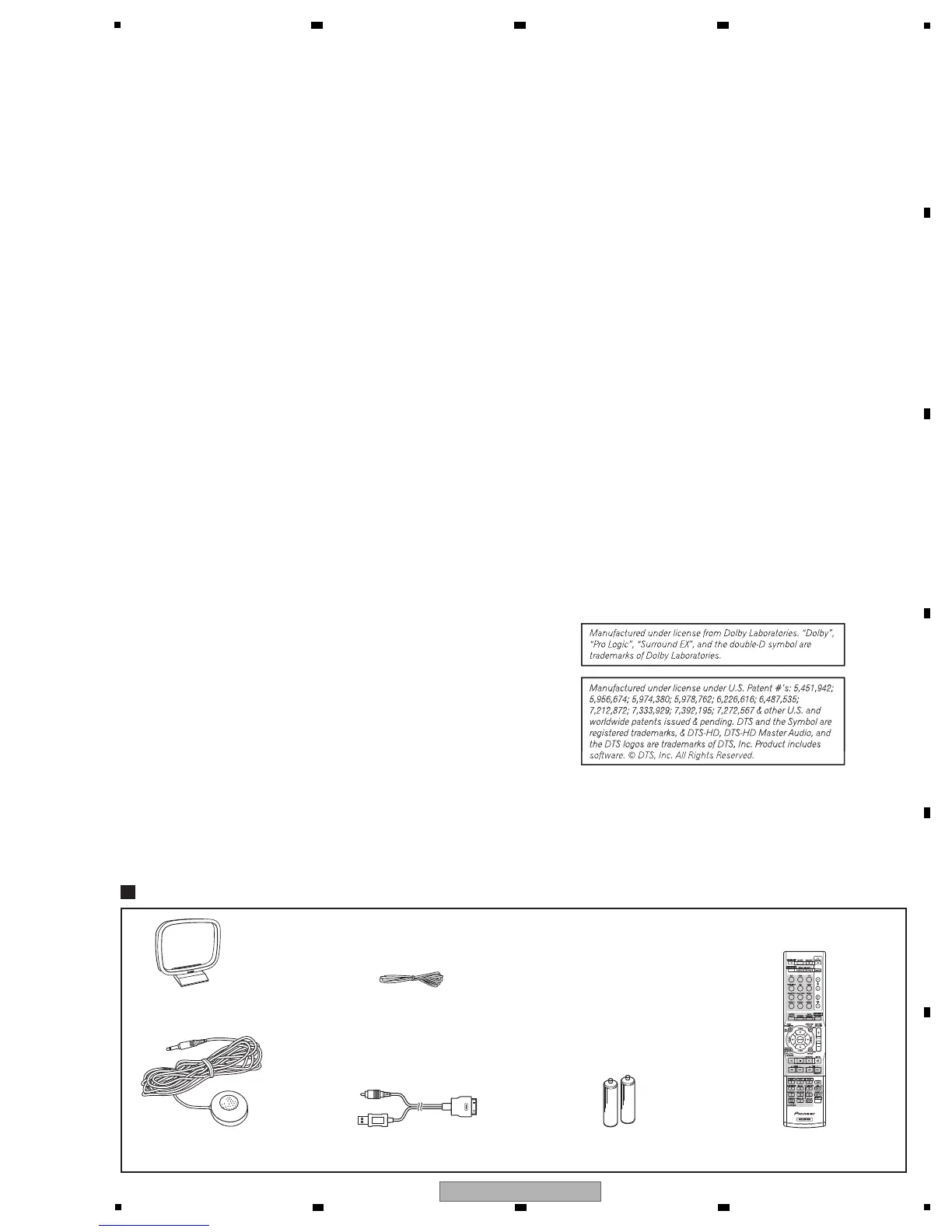 Manufactured under license from Dolby Laboratories. "Dolby", "Pro Logic", "Surround EX", and the double-D symbol are trademarks of Dolby Laboratories.

Manufactured under license under U.S. Patent #'s: 5,451,942; 5,956,674; 5,974,380; 5,978,762; 6,226,616; 6,487,535; 7,212,872; 7,333,929; 7,392,195; 7,272,567 & other U.S. and worldwide patents issued & pending. DTS and the Symbol are registered trademarks, & DTS-HD, DTS-HD Master Audio, and the DTS logos are trademarks of DTS, Inc. Product includes software. © DTS, Inc. All Rights Reserved.

Pioneer